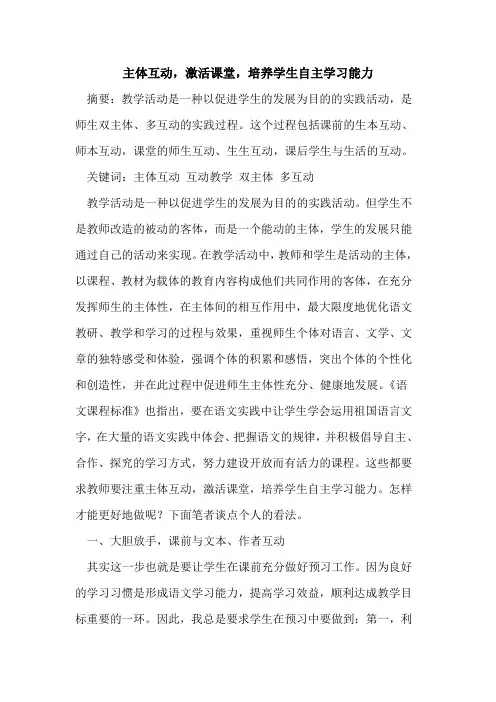 主体互动，激活课堂，培养学生自主学习能力

摘要：教学活动是一种以促进学生的发展为目的的实践活动，是师生双主体、多互动的实践过程。这个过程包括课前的生本互动、师本互动，课堂的师生互动、生生互动，课后学生与生活的互动。

关键词：主体互动 互动教学 双主体 多互动

教学活动是一种以促进学生的发展为目的的实践活动。但学生不是教师改造的被动的客体，而是一个能动的主体，学生的发展只能通过自己的活动来实现。在教学活动中，教师和学生是活动的主体，以课程、教材为载体的教育内容构成他们共同作用的客体，在充分发挥师生的主体性，在主体间的相互作用中，最大限度地优化语文教研、教学和学习的过程与效果，重视师生个体对语言、文学、文章的独特感受和体验，强调个体的积累和感悟，突出个体的个性化和创造性，并在此过程中促进师生主体性充分、健康地发展。《语文课程标准》也指出，要在语文实践中让学生学会运用祖国语言文字，在大量的语文实践中体会、把握语文的规律，并积极倡导自主、合作、探究的学习方式，努力建设开放而有活力的课程。这些都要求教师要注重主体互动，激活课堂，培养学生自主学习能力。怎样才能更好地做呢？下面笔者谈点个人的看法。

一、大胆放手，课前与文本、作者互动

其实这一步也就是要让学生在课前充分做好预习工作。因为良好的学习习惯是形成语文学习能力，提高学习效益，顺利达成教学目标重要的一环。因此，我总是要求学生在预习中要做到：第一，利